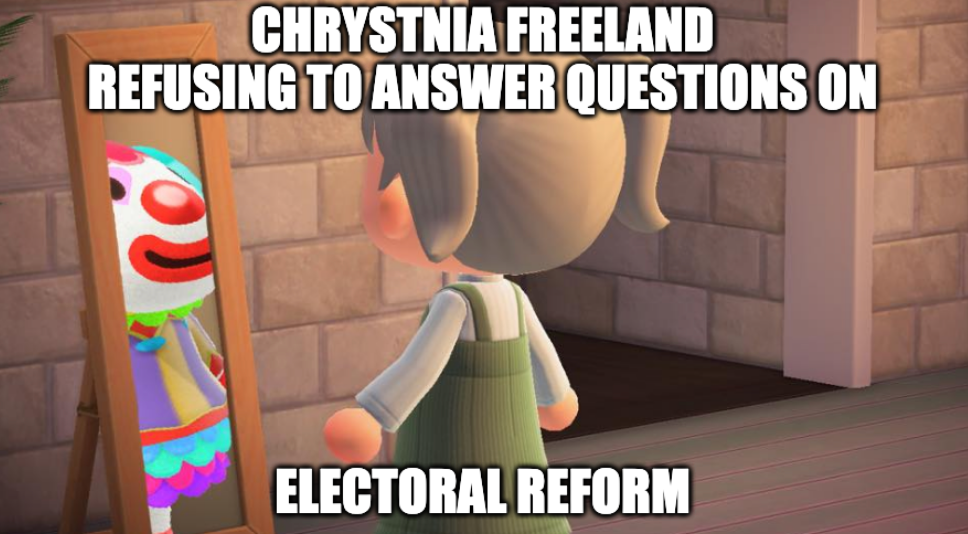 CHRYSTNIA FREELAND REFUSING TO ANSWER QUESTIONS ON

ELECTORAL REFORM